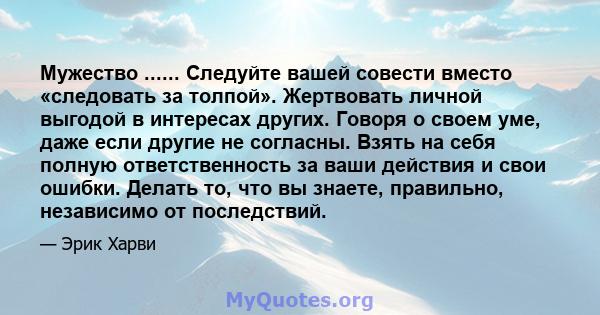 Мужество ...... Следуйте вашей совести вместо «следовать за толпой». Жертвовать личной выгодой в интересах других. Говоря о своем уме, даже если другие не согласны. Взять на себя полную ответственность за ваши действия и свои ошибки. Делать то, что вы знаете, правильно, независимо от последствий.

— Эрик Харви

MyQuotes.org